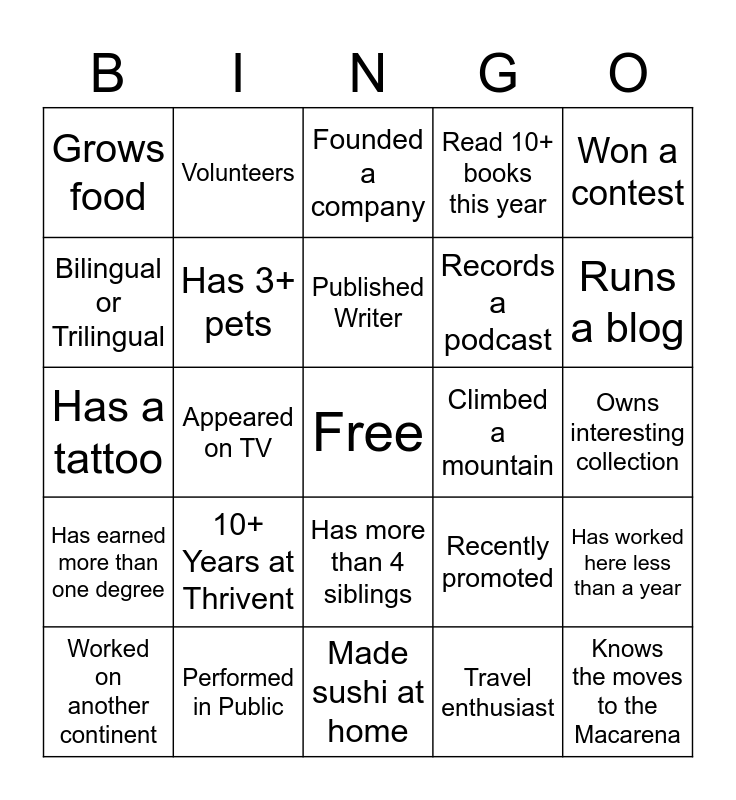 | B | I | N | G | O |
|---|---|---|---|---|
| Grows food | Volunteers | Founded a company | Read 10+ books this year | Won a contest |
| Bilingual or Trilingual | Has 3+ pets | Published Writer | Records a podcast | Runs a blog |
| Has a tattoo | Appeared on TV | Free | Climbed a mountain | Owns interesting collection |
| Has earned more than one degree | 10+ Years at Thrivent | Has more than 4 siblings | Recently promoted | Has worked here less than a year |
| Worked on another continent | Performed in Public | Made sushi at home | Travel enthusiast | Knows the moves to the Macarena |